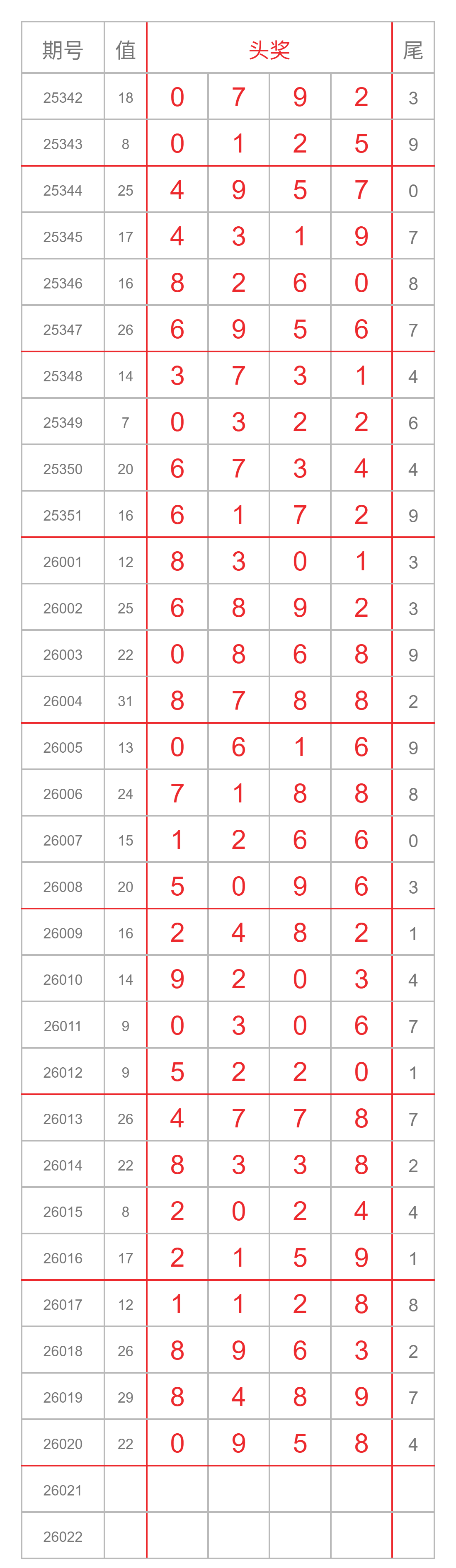 | 期号 | 值 | 头奖 | | | | 尾 |
|---|---|---|---|---|---|---|
| 25342 | 18 | 0 | 7 | 9 | 2 | 3 |
| 25343 | 8 | 0 | 1 | 2 | 5 | 9 |
| 25344 | 25 | 4 | 9 | 5 | 7 | 0 |
| 25345 | 17 | 4 | 3 | 1 | 9 | 7 |
| 25346 | 16 | 8 | 2 | 6 | 0 | 8 |
| 25347 | 26 | 6 | 9 | 5 | 6 | 7 |
| 25348 | 14 | 3 | 7 | 3 | 1 | 4 |
| 25349 | 7 | 0 | 3 | 2 | 2 | 6 |
| 25350 | 20 | 6 | 7 | 3 | 4 | 4 |
| 25351 | 16 | 6 | 1 | 7 | 2 | 9 |
| 26001 | 12 | 8 | 3 | 0 | 1 | 3 |
| 26002 | 25 | 6 | 8 | 9 | 2 | 3 |
| 26003 | 22 | 0 | 8 | 6 | 8 | 9 |
| 26004 | 31 | 8 | 7 | 8 | 8 | 2 |
| 26005 | 13 | 0 | 6 | 1 | 6 | 9 |
| 26006 | 24 | 7 | 1 | 8 | 8 | 8 |
| 26007 | 15 | 1 | 2 | 6 | 6 | 0 |
| 26008 | 20 | 5 | 0 | 9 | 6 | 3 |
| 26009 | 16 | 2 | 4 | 8 | 2 | 1 |
| 26010 | 14 | 9 | 2 | 0 | 3 | 4 |
| 26011 | 9 | 0 | 3 | 0 | 6 | 7 |
| 26012 | 9 | 5 | 2 | 2 | 0 | 1 |
| 26013 | 26 | 4 | 7 | 7 | 8 | 7 |
| 26014 | 22 | 8 | 3 | 3 | 8 | 2 |
| 26015 | 8 | 2 | 0 | 2 | 4 | 4 |
| 26016 | 17 | 2 | 1 | 5 | 9 | 1 |
| 26017 | 12 | 1 | 1 | 2 | 8 | 8 |
| 26018 | 26 | 8 | 9 | 6 | 3 | 2 |
| 26019 | 29 | 8 | 4 | 8 | 9 | 7 |
| 26020 | 22 | 0 | 9 | 5 | 8 | 4 |
| 26021 | | | | | | |
| 26022 | | | | | | |